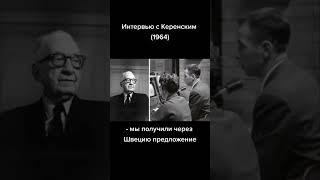 Интервью с Керенским
(1964)

- мы получили через
Швецию предложение